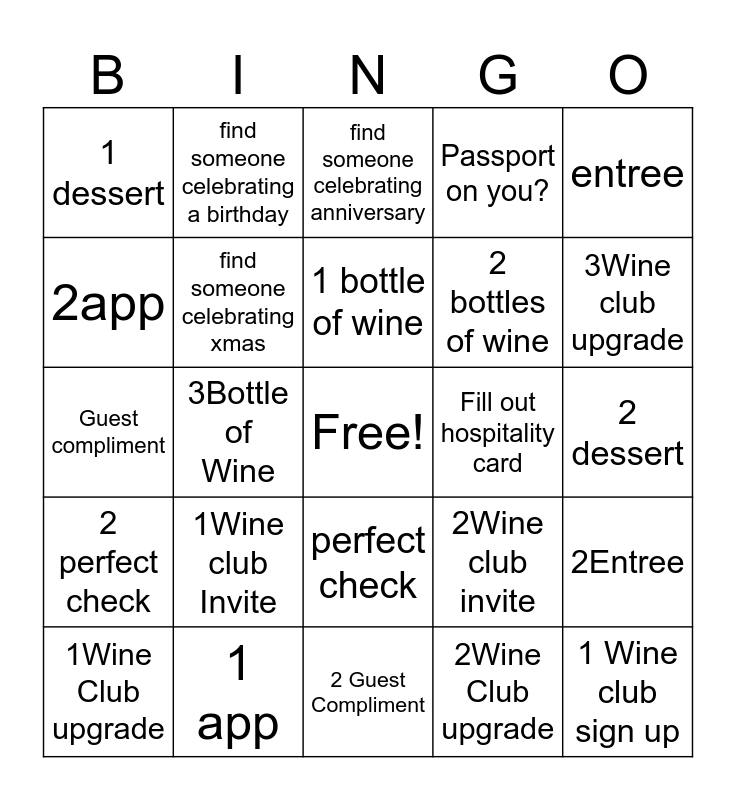 | B | I | N | G | O |
|---|---|---|---|---|
| 1 dessert | find someone celebrating a birthday | find someone celebrating anniversary | Passport on you? | entree |
| 2app | find someone celebrating xmas | 1 bottle of wine | 2 bottles of wine | 3Wine club upgrade |
| Guest compliment | 3Bottle of Wine | Free! | Fill out hospitality card | 2 dessert |
| 2 perfect check | 1Wine club Invite | perfect check | 2Wine club invite | 2Entree |
| 1Wine Club upgrade | 1 app | 2 Guest Compliment | 2Wine Club upgrade | 1 Wine club sign up |